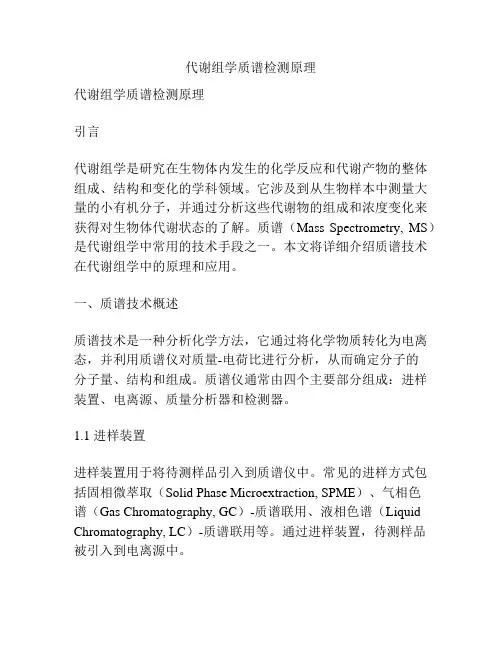 代谢组学质谱检测原理

代谢组学质谱检测原理

引言

代谢组学是研究在生物体内发生的化学反应和代谢产物的整体组成、结构和变化的学科领域。它涉及到从生物样本中测量大量的小有机分子，并通过分析这些代谢物的组成和浓度变化来获得对生物体代谢状态的了解。质谱（Mass Spectrometry, MS）是代谢组学中常用的技术手段之一。本文将详细介绍质谱技术在代谢组学中的原理和应用。

一、质谱技术概述

质谱技术是一种分析化学方法，它通过将化学物质转化为电离态，并利用质谱仪对质量-电荷比进行分析，从而确定分子的分子量、结构和组成。质谱仪通常由四个主要部分组成：进样装置、电离源、质量分析器和检测器。

1.1 进样装置

进样装置用于将待测样品引入到质谱仪中。常见的进样方式包括固相微萃取（Solid Phase Microextraction, SPME）、气相色谱（Gas Chromatography, GC）-质谱联用、液相色谱（Liquid Chromatography, LC）-质谱联用等。通过进样装置，待测样品被引入到电离源中。